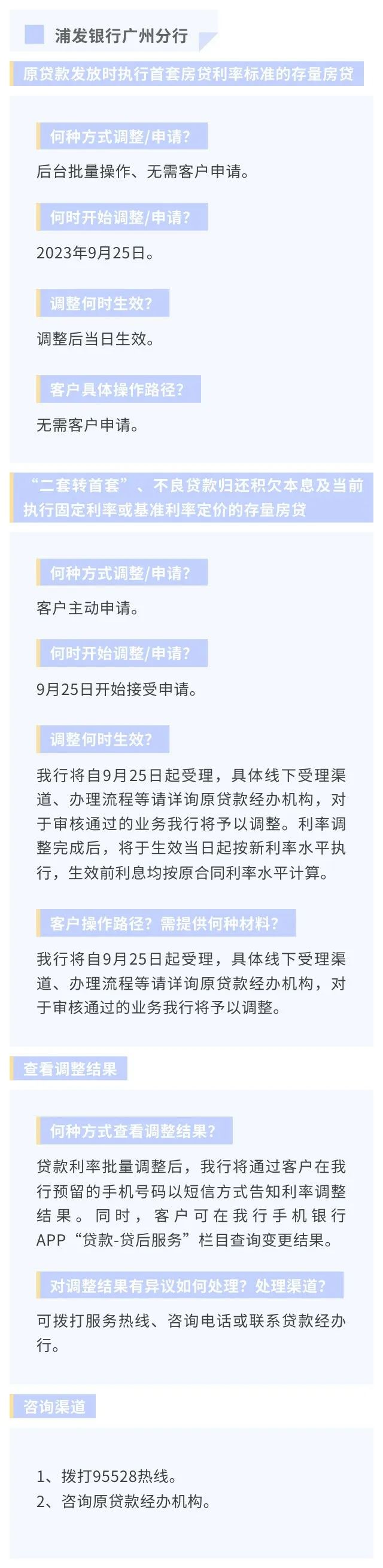 浦发银行广州分行

原贷款发放时执行首套房贷利率标准的存量房贷

何种方式调整/申请?

后台批量操作、无需客户申请。

何时开始调整/申请?

2023年9月25日。

调整何时生效?

调整后当日生效。

客户具体操作路径?

无需客户申请。

“二套转首套”、不良贷款归还积欠本息及当前执行固定利率或基准利率定价的存量房贷

何种方式调整/申请?

客户主动申请。

何时开始调整/申请?

9月25日开始接受申请。

调整何时生效?

我行将自9月25日起受理，具体线下受理渠道、办理流程等请详询原贷款经办机构，对于审核通过的业务我行将予以调整。利率调整完成后，将于生效当日起按新利率水平执行，生效前利息均按原合同利率水平计算。

客户操作路径?需提供何种材料?

我行将自9月25日起受理，具体线下受理渠道、办理流程等请详询原贷款经办机构，对于审核通过的业务我行将予以调整。

查看调整结果

何种方式查看调整结果?

贷款利率批量调整后，我行将通过客户在我行预留的手机号码以短信方式告知利率调整结果。同时，客户可在我行手机银行APP“贷款-贷后服务”栏目查询变更结果。

对调整结果有异议如何处理?处理渠道?

可拨打服务热线、咨询电话或联系贷款经办行。

咨询渠道

1、拨打95528热线。
2、咨询原贷款经办机构。